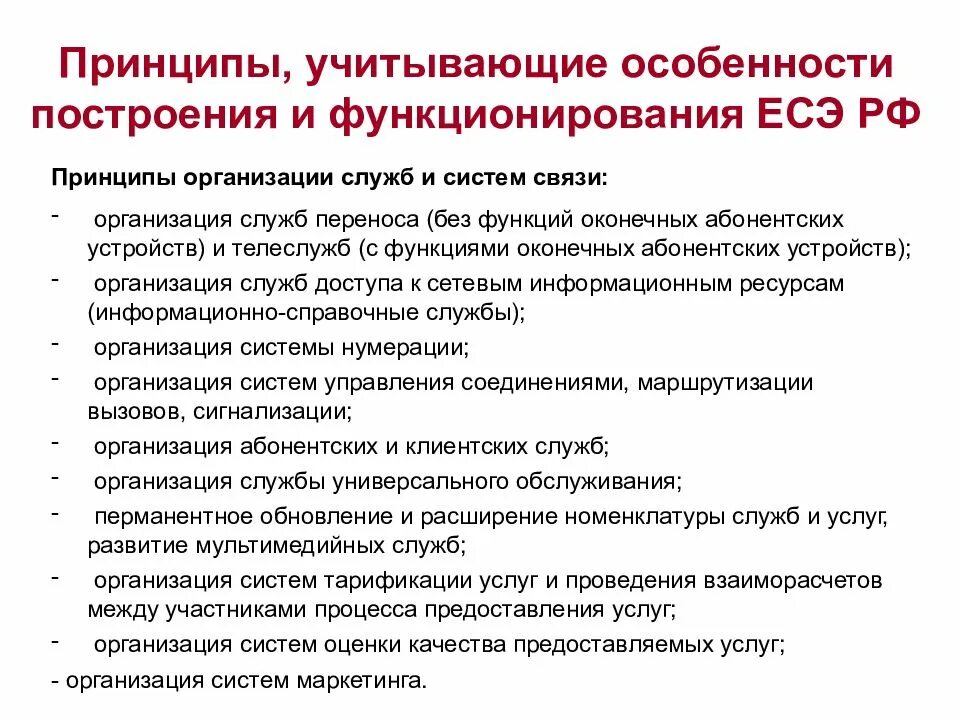 Принципы, учитывающие особенности построения и функционирования ЕСЭ РФ

Принципы организации служб и систем связи:

- организация служб переноса (без функций оконечных абонентских устройств) и телеслужб (с функциями оконечных абонентских устройств);
- организация служб доступа к сетевым информационным ресурсам (информационно-справочные службы);
- организация системы нумерации;
- организация систем управления соединениями, маршрутизации вызовов, сигнализации;
- организация абонентских и клиентских служб;
- организация службы универсального обслуживания;
- перманентное обновление и расширение номенклатуры служб и услуг, развитие мультимедийных служб;
- организация систем тарификации услуг и проведения взаиморасчетов между участниками процесса предоставления услуг;
- организация систем оценки качества предоставляемых услуг;
- организация систем маркетинга.